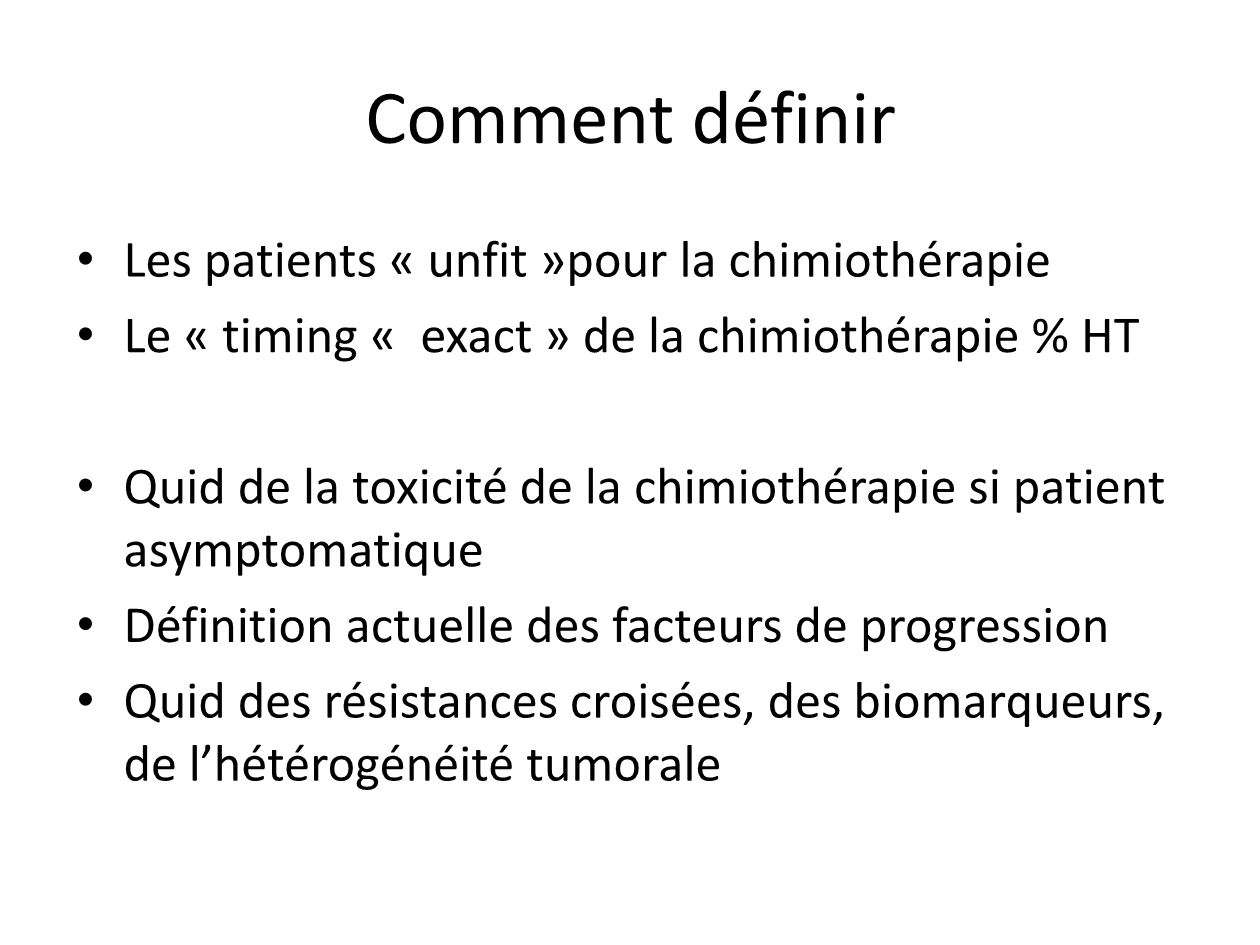 Comment définir

• Les patients « unfit »pour la chimiothérapie
• Le « timing «  exact » de la chimiothérapie % HT

• Quid de la toxicité de la chimiothérapie si patient asymptomatique
• Définition actuelle des facteurs de progression
• Quid des résistances croisées, des biomarqueurs, de l'hétérogénéité tumorale